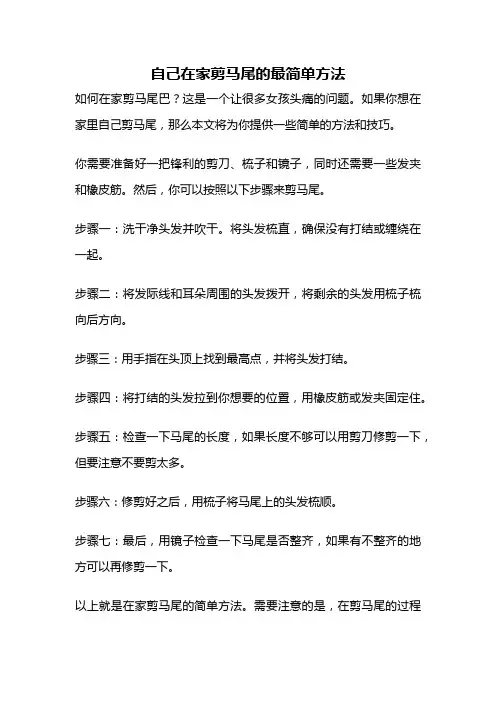 自己在家剪马尾的最简单方法

如何在家剪马尾巴？这是一个让很多女孩头痛的问题。如果你想在家里自己剪马尾，那么本文将为你提供一些简单的方法和技巧。

你需要准备好一把锋利的剪刀、梳子和镜子，同时还需要一些发夹和橡皮筋。然后，你可以按照以下步骤来剪马尾。

步骤一：洗干净头发并吹干。将头发梳直，确保没有打结或缠绕在一起。

步骤二：将发际线和耳朵周围的头发拨开，将剩余的头发用梳子梳向后方向。

步骤三：用手指在头顶上找到最高点，并将头发打结。

步骤四：将打结的头发拉到你想要的位置，用橡皮筋或发夹固定住。

步骤五：检查一下马尾的长度，如果长度不够可以用剪刀修剪一下，但要注意不要剪太多。

步骤六：修剪好之后，用梳子将马尾上的头发梳顺。

步骤七：最后，用镜子检查一下马尾是否整齐，如果有不整齐的地方可以再修剪一下。

以上就是在家剪马尾的简单方法。需要注意的是，在剪马尾的过程